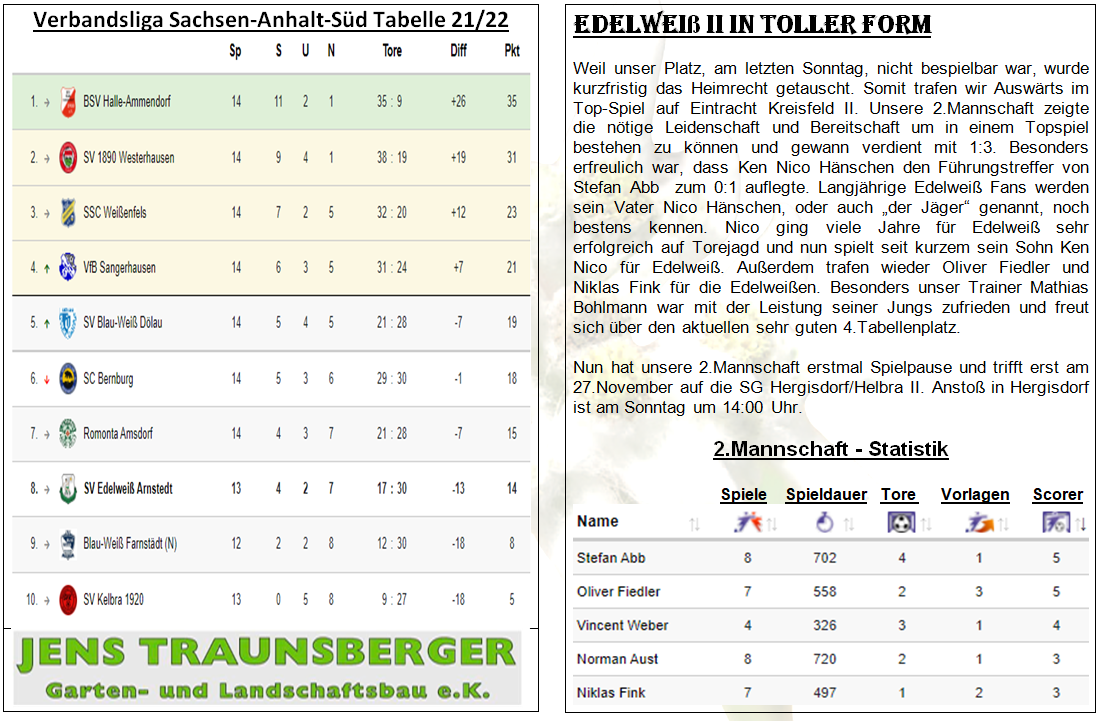 Verbandsliga Sachsen-Anhalt-Süd Tabelle 21/22

| | | Sp | S | U | N | Tore | Diff | Pkt |
|---|---|---|---|---|---|---|---|---|
| 1. | BSV Halle-Ammendorf | 14 | 11 | 2 | 1 | 35 : 9 | +26 | 35 |
| 2. | SV 1890 Westerhausen | 14 | 9 | 4 | 1 | 38 : 19 | +19 | 31 |
| 3. | SSC Weißenfels | 14 | 7 | 2 | 5 | 32 : 20 | +12 | 23 |
| 4. | VfB Sangerhausen | 14 | 6 | 3 | 5 | 31 : 24 | +7 | 21 |
| 5. | SV Blau-Weiß Dölau | 14 | 5 | 4 | 5 | 21 : 28 | -7 | 19 |
| 6. | SC Bernburg | 14 | 5 | 3 | 6 | 29 : 30 | -1 | 18 |
| 7. | Romonta Amsdorf | 14 | 4 | 3 | 7 | 21 : 28 | -7 | 15 |
| 8. | SV Edelweiß Arnstedt | 13 | 4 | 2 | 7 | 17 : 30 | -13 | 14 |
| 9. | Blau-Weiß Farnstädt (N) | 12 | 2 | 2 | 8 | 12 : 30 | -18 | 8 |
| 10. | SV Kelbra 1920 | 13 | 0 | 5 | 8 | 9 : 27 | -18 | 5 |

JENS TRAUNSBERGER
Garten- und Landschaftsbau e.K.

EDELWEIß II IN TOLLER FORM

Weil unser Platz, am letzten Sonntag, nicht bespielbar war, wurde kurzfristig das Heimrecht getauscht. Somit trafen wir Auswärts im Top-Spiel auf Eintracht Kreisfeld II. Unsere 2.Mannschaft zeigte die nötige Leidenschaft und Bereitschaft um in einem Topspiel bestehen zu können und gewann verdient mit 1:3. Besonders erfreulich war, dass Ken Nico Hänschen den Führungstreffer von Stefan Abb zum 0:1 auflegte. Langjährige Edelweiß Fans werden sein Vater Nico Hänschen, oder auch „der Jäger“ genannt, noch bestens kennen. Nico ging viele Jahre für Edelweiß sehr erfolgreich auf Torejagd und nun spielt seit kurzem sein Sohn Ken Nico für Edelweiß. Außerdem trafen wieder Oliver Fiedler und Niklas Fink für die Edelweißen. Besonders unser Trainer Mathias Bohlmann war mit der Leistung seiner Jungs zufrieden und freut sich über den aktuellen sehr guten 4.Tabellenplatz.

Nun hat unsere 2.Mannschaft erstmal Spielpause und trifft erst am 27.November auf die SG Hergisdorf/Helbra II. Anstoß in Hergisdorf ist am Sonntag um 14:00 Uhr.

2.Mannschaft - Statistik

| Name | Spiele | Spieldauer | Tore | Vorlagen | Scorer |
|---|---|---|---|---|---|
| Stefan Abb | 8 | 702 | 4 | 1 | 5 |
| Oliver Fiedler | 7 | 558 | 2 | 3 | 5 |
| Vincent Weber | 4 | 326 | 3 | 1 | 4 |
| Norman Aust | 8 | 720 | 2 | 1 | 3 |
| Niklas Fink | 7 | 497 | 1 | 2 | 3 |